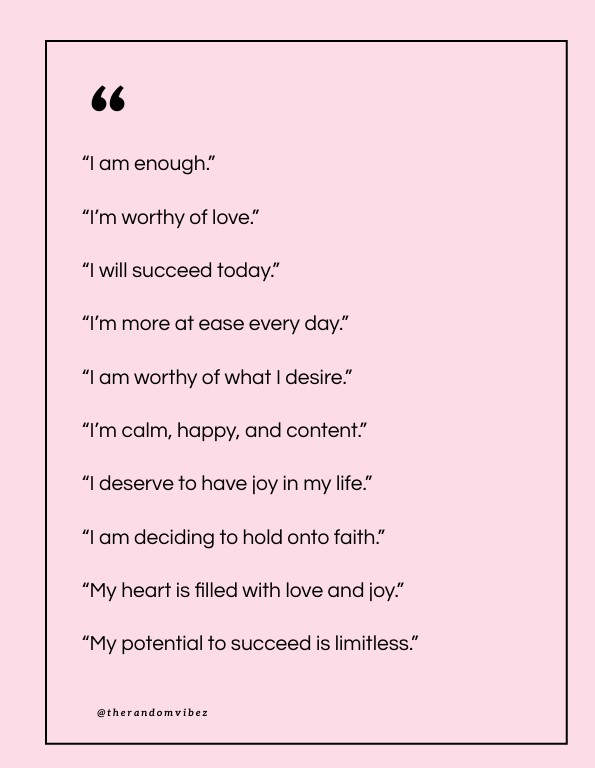 “

“I am enough.”

“I’m worthy of love.”

“I will succeed today.”

“I’m more at ease every day.”

“I am worthy of what I desire.”

“I’m calm, happy, and content.”

“I deserve to have joy in my life.”

“I am deciding to hold onto faith.”

“My heart is filled with love and joy.”

“My potential to succeed is limitless.”

@therandomvibez